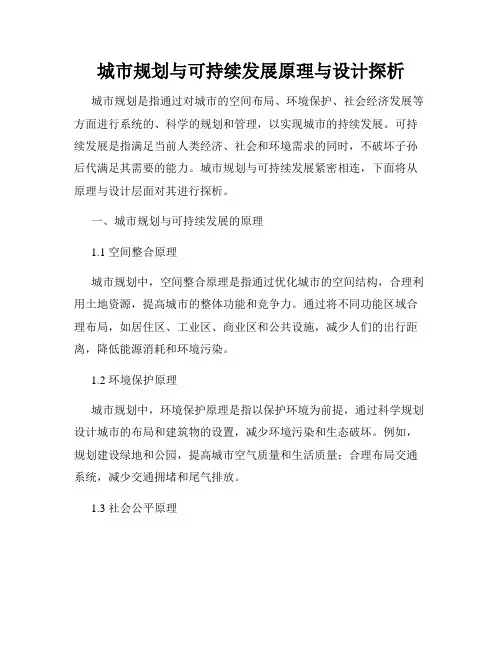 城市规划与可持续发展原理与设计探析

城市规划是指通过对城市的空间布局、环境保护、社会经济发展等方面进行系统的、科学的规划和管理，以实现城市的持续发展。可持续发展是指满足当前人类经济、社会和环境需求的同时，不破坏子孙后代满足其需要的能力。城市规划与可持续发展紧密相连，下面将从原理与设计层面对其进行探析。

一、城市规划与可持续发展的原理

1.1 空间整合原理

城市规划中，空间整合原理是指通过优化城市的空间结构，合理利用土地资源，提高城市的整体功能和竞争力。通过将不同功能区域合理布局，如居住区、工业区、商业区和公共设施，减少人们的出行距离，降低能源消耗和环境污染。

1.2 环境保护原理

城市规划中，环境保护原理是指以保护环境为前提，通过科学规划设计城市的布局和建筑物的设置，减少环境污染和生态破坏。例如，规划建设绿地和公园，提高城市空气质量和生活质量；合理布局交通系统，减少交通拥堵和尾气排放。

1.3 社会公平原理